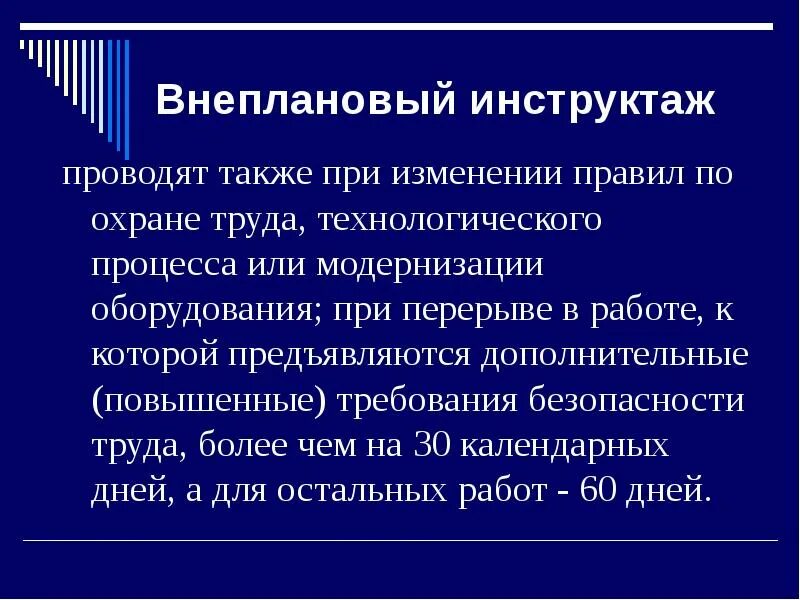 Внеплановый инструктаж

проводят также при изменении правил по охране труда, технологического процесса или модернизации оборудования; при перерыве в работе, к которой предъявляются дополнительные (повышенные) требования безопасности труда, более чем на 30 календарных дней, а для остальных работ - 60 дней.